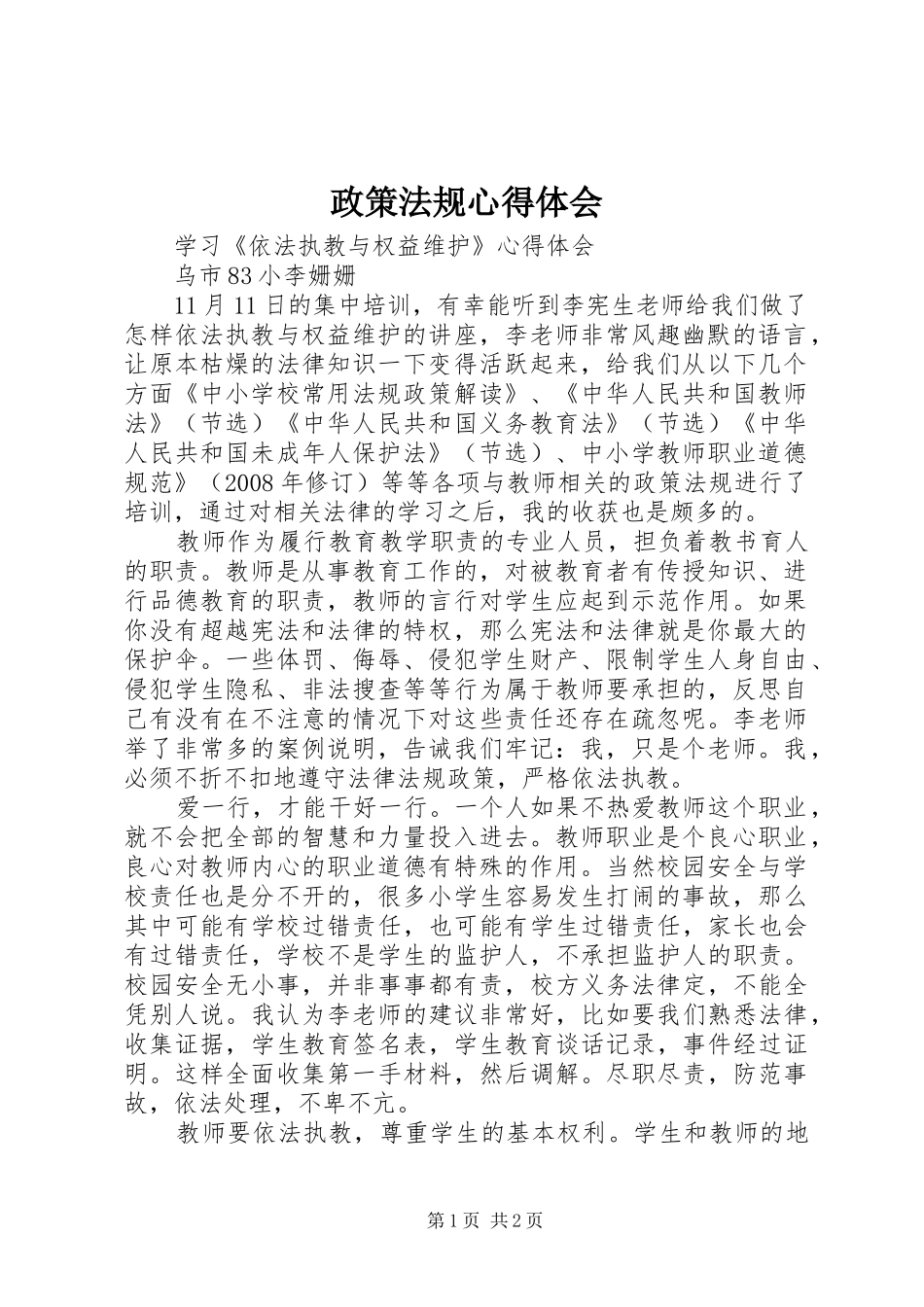 政策法规心得体会

学习《依法执教与权益维护》心得体会

乌市83小李姗姗

11月11日的集中培训，有幸能听到李宪生老师给我们做了怎样依法执教与权益维护的讲座，李老师非常风趣幽默的语言，让原本枯燥的法律知识一下变得活跃起来，给我们从以下几个方面《中小学校常用法规政策解读》、《中华人民共和国教师法》（节选）《中华人民共和国义务教育法》（节选）《中华人民共和国未成年人保护法》（节选）、中小学教师职业道德规范》（2008年修订）等等各项与教师相关的政策法规进行了培训，通过对相关法律的学习之后，我的收获也是颇多的。

教师作为履行教育教学职责的专业人员，担负着教书育人的职责。教师是从事教育工作的，对被教育者有传授知识、进行品德教育的职责，教师的言行对学生应起到示范作用。如果你没有超越宪法和法律的特权，那么宪法和法律就是你最大的保护伞。一些体罚、侮辱、侵犯学生财产、限制学生人身自由、侵犯学生隐私、非法搜查等等行为属于教师要承担的，反思自己有没有在不注意的情况下对这些责任还存在疏忽呢。李老师举了非常多的案例说明，告诫我们牢记：我，只是个老师。我，必须不折不扣地遵守法律法规政策，严格依法执教。

爱一行，才能干好一行。一个人如果不热爱教师这个职业，就不会把全部的智慧和力量投入进去。教师职业是个良心职业，良心对教师内心的职业道德有特殊的作用。当然校园安全与学校责任也是分不开的，很多小学生容易发生打闹的事故，那么其中可能有学校过错责任，也可能有学生过错责任，家长也会有过错责任，学校不是学生的监护人，不承担监护人的职责。校园安全无小事，并非事事都有责，校方义务法律定，不能全凭别人说。我认为李老师的建议非常好，比如要我们熟悉法律，收集证据，学生教育签名表，学生教育谈话记录，事件经过证明。这样全面收集第一手材料，然后调解。尽职尽责，防范事故，依法处理，不卑不亢。

教师要依法执教，尊重学生的基本权利。学生和教师的地

第1页 共2页